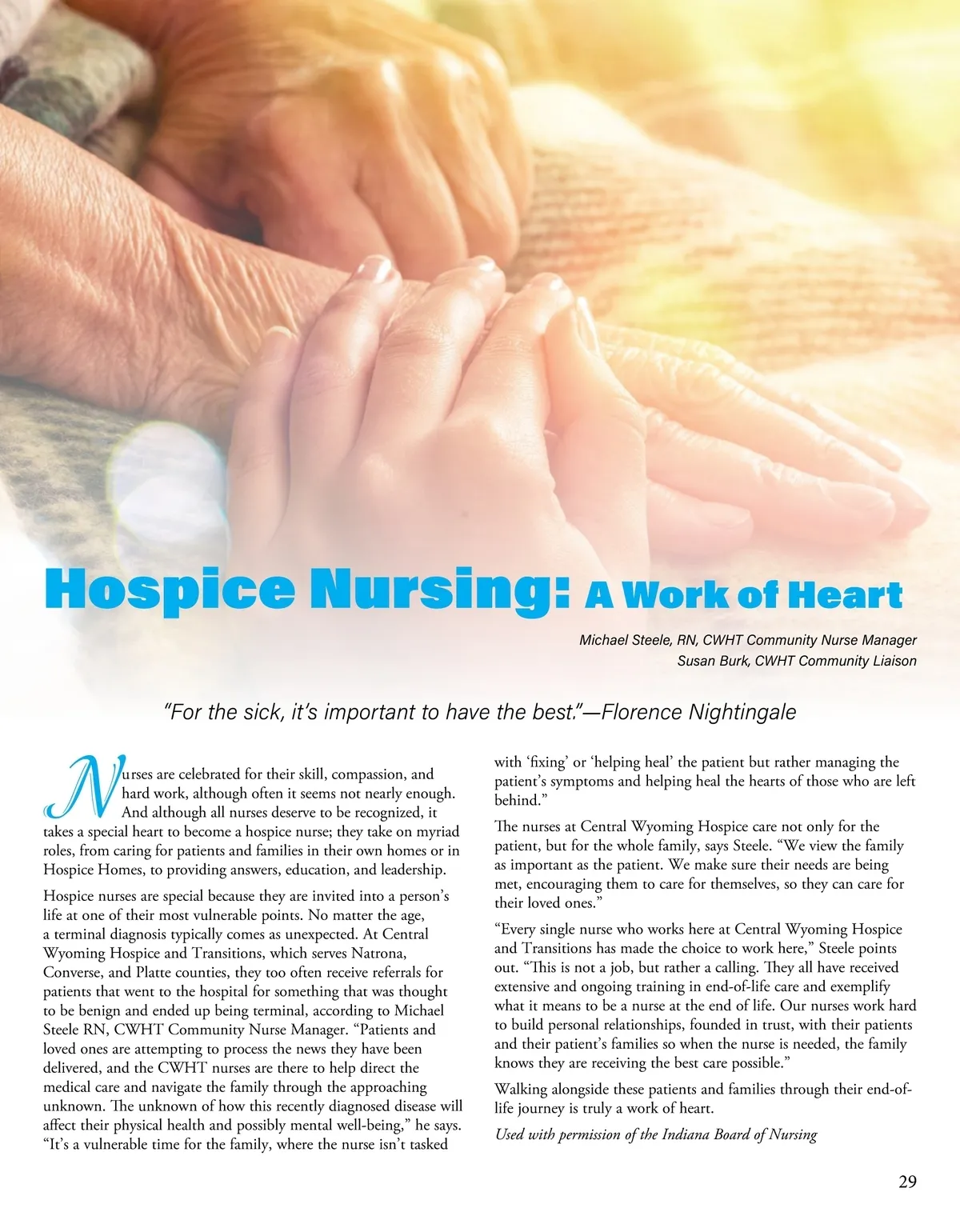 Hospice Nursing: A Work of Heart

Michael Steele, RN, CWHT Community Nurse Manager
Susan Burk, CWHT Community Liaison

"For the sick, it's important to have the best."—Florence Nightingale

Nurses are celebrated for their skill, compassion, and hard work, although often it seems not nearly enough. And although all nurses deserve to be recognized, it takes a special heart to become a hospice nurse; they take on myriad roles, from caring for patients and families in their own homes or in Hospice Homes, to providing answers, education, and leadership.

Hospice nurses are special because they are invited into a person's life at one of their most vulnerable points. No matter the age, a terminal diagnosis typically comes as unexpected. At Central Wyoming Hospice and Transitions, which serves Natrona, Converse, and Platte counties, they too often receive referrals for patients that went to the hospital for something that was thought to be benign and ended up being terminal, according to Michael Steele RN, CWHT Community Nurse Manager. "Patients and loved ones are attempting to process the news they have been delivered, and the CWHT nurses are there to help direct the medical care and navigate the family through the approaching unknown. The unknown of how this recently diagnosed disease will affect their physical health and possibly mental well-being," he says. "It's a vulnerable time for the family, where the nurse isn't tasked with 'fixing' or 'helping heal' the patient but rather managing the patient's symptoms and helping heal the hearts of those who are left behind."

The nurses at Central Wyoming Hospice care not only for the patient, but for the whole family, says Steele. "We view the family as important as the patient. We make sure their needs are being met, encouraging them to care for themselves, so they can care for their loved ones."

"Every single nurse who works here at Central Wyoming Hospice and Transitions has made the choice to work here," Steele points out. "This is not a job, but rather a calling. They all have received extensive and ongoing training in end-of-life care and exemplify what it means to be a nurse at the end of life. Our nurses work hard to build personal relationships, founded in trust, with their patients and their patient's families so when the nurse is needed, the family knows they are receiving the best care possible."

Walking alongside these patients and families through their end-of-life journey is truly a work of heart.

Used with permission of the Indiana Board of Nursing

29